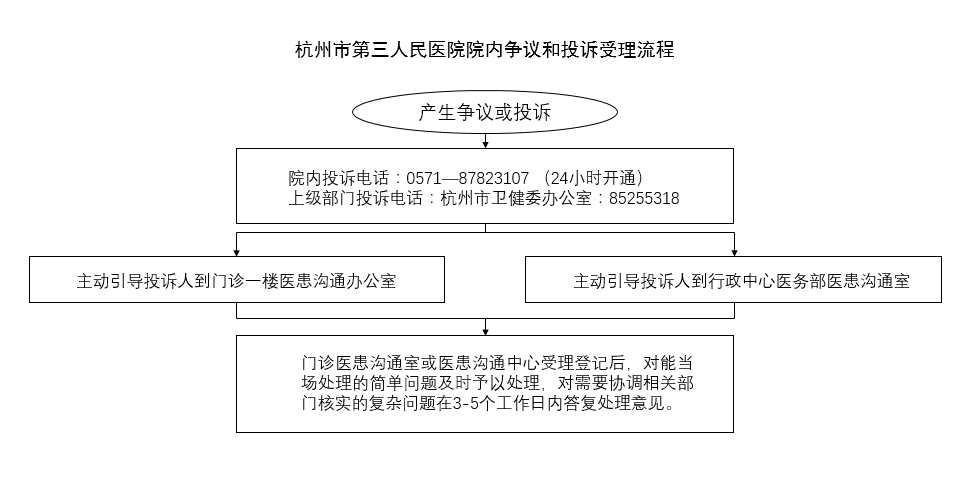 杭州市第三人民医院院内争议和投诉受理流程

产生争议或投诉

院内投诉电话：0571—87823107 （24小时开通）
上级部门投诉电话：杭州市卫健委办公室：85255318

主动引导投诉人到门诊一楼医患沟通办公室

主动引导投诉人到行政中心医务部医患沟通室

门诊医患沟通室或医患沟通中心受理登记后，对能当场处理的简单问题及时予以处理，对需要协调相关部门核实的复杂问题在3-5个工作日内答复处理意见。